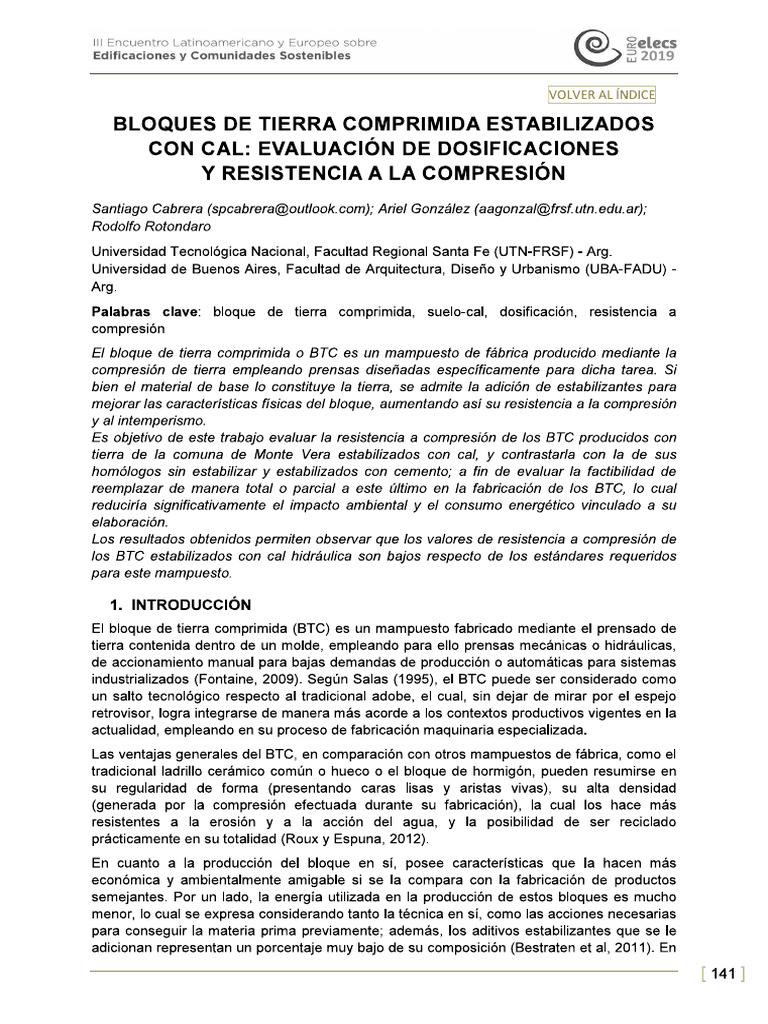 III Encuentro Latinoamericano y Europeo sobre
Edificaciones y Comunidades Sostenibles

EURO elecs 2019

VOLVER AL ÍNDICE

BLOQUES DE TIERRA COMPRIMIDA ESTABILIZADOS CON CAL: EVALUACIÓN DE DOSIFICACIONES Y RESISTENCIA A LA COMPRESIÓN

Santiago Cabrera (spcabrera@outlook.com); Ariel González (aagonzal@frsf.utn.edu.ar); Rodolfo Rotondaro

Universidad Tecnológica Nacional, Facultad Regional Santa Fe (UTN-FRSF) - Arg.
Universidad de Buenos Aires, Facultad de Arquitectura, Diseño y Urbanismo (UBA-FADU) - Arg.

Palabras clave: bloque de tierra comprimida, suelo-cal, dosificación, resistencia a compresión

El bloque de tierra comprimida o BTC es un mampuesto de fábrica producido mediante la compresión de tierra empleando prensas diseñadas específicamente para dicha tarea. Si bien el material de base lo constituye la tierra, se admite la adición de estabilizantes para mejorar las características físicas del bloque, aumentando así su resistencia a la compresión y al intemperismo.
Es objetivo de este trabajo evaluar la resistencia a compresión de los BTC producidos con tierra de la comuna de Monte Vera estabilizados con cal, y contrastarla con la de sus homólogos sin estabilizar y estabilizados con cemento; a fin de evaluar la factibilidad de reemplazar de manera total o parcial a este último en la fabricación de los BTC, lo cual reduciría significativamente el impacto ambiental y el consumo energético vinculado a su elaboración.
Los resultados obtenidos permiten observar que los valores de resistencia a compresión de los BTC estabilizados con cal hidráulica son bajos respecto de los estándares requeridos para este mampuesto.

1. INTRODUCCIÓN

El bloque de tierra comprimida (BTC) es un mampuesto fabricado mediante el prensado de tierra contenida dentro de un molde, empleando para ello prensas mecánicas o hidráulicas, de accionamiento manual para bajas demandas de producción o automáticas para sistemas industrializados (Fontaine, 2009). Según Salas (1995), el BTC puede ser considerado como un salto tecnológico respecto al tradicional adobe, el cual, sin dejar de mirar por el espejo retrovisor, logra integrarse de manera más acorde a los contextos productivos vigentes en la actualidad, empleando en su proceso de fabricación maquinaria especializada.

Las ventajas generales del BTC, en comparación con otros mampuestos de fábrica, como el tradicional ladrillo cerámico común o hueco o el bloque de hormigón, pueden resumirse en su regularidad de forma (presentando caras lisas y aristas vivas), su alta densidad (generada por la compresión efectuada durante su fabricación), la cual los hace más resistentes a la erosión y a la acción del agua, y la posibilidad de ser reciclado prácticamente en su totalidad (Roux y Espuna, 2012).

En cuanto a la producción del bloque en sí, posee características que la hacen más económica y ambientalmente amigable si se la compara con la fabricación de productos semejantes. Por un lado, la energía utilizada en la producción de estos bloques es mucho menor, lo cual se expresa considerando tanto la técnica en sí, como las acciones necesarias para conseguir la materia prima previamente; además, los aditivos estabilizantes que se le adicionan representan un porcentaje muy bajo de su composición (Bestraten et al, 2011). En

[ 141 ]